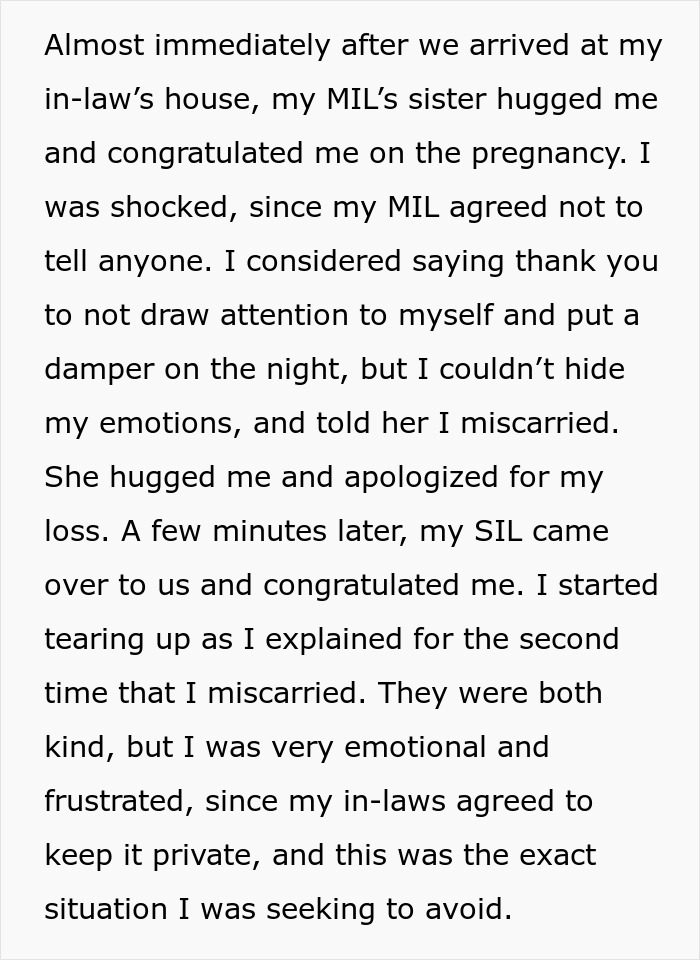 Almost immediately after we arrived at my in-law’s house, my MIL’s sister hugged me and congratulated me on the pregnancy. I was shocked, since my MIL agreed not to tell anyone. I considered saying thank you to not draw attention to myself and put a damper on the night, but I couldn’t hide my emotions, and told her I miscarried. She hugged me and apologized for my loss. A few minutes later, my SIL came over to us and congratulated me. I started tearing up as I explained for the second time that I miscarried. They were both kind, but I was very emotional and frustrated, since my in-laws agreed to keep it private, and this was the exact situation I was seeking to avoid.